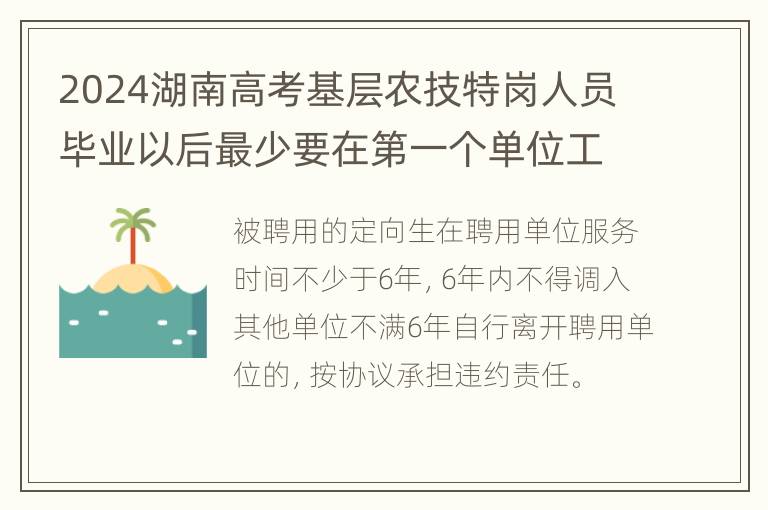 2024湖南高考基层农技特岗人员毕业以后最少要在第一个单位工

被聘用的定向生在聘用单位服务时间不少于6年, 6年内不得调入其他单位不满6年自行离开聘用单位的, 按协议承担违约责任。